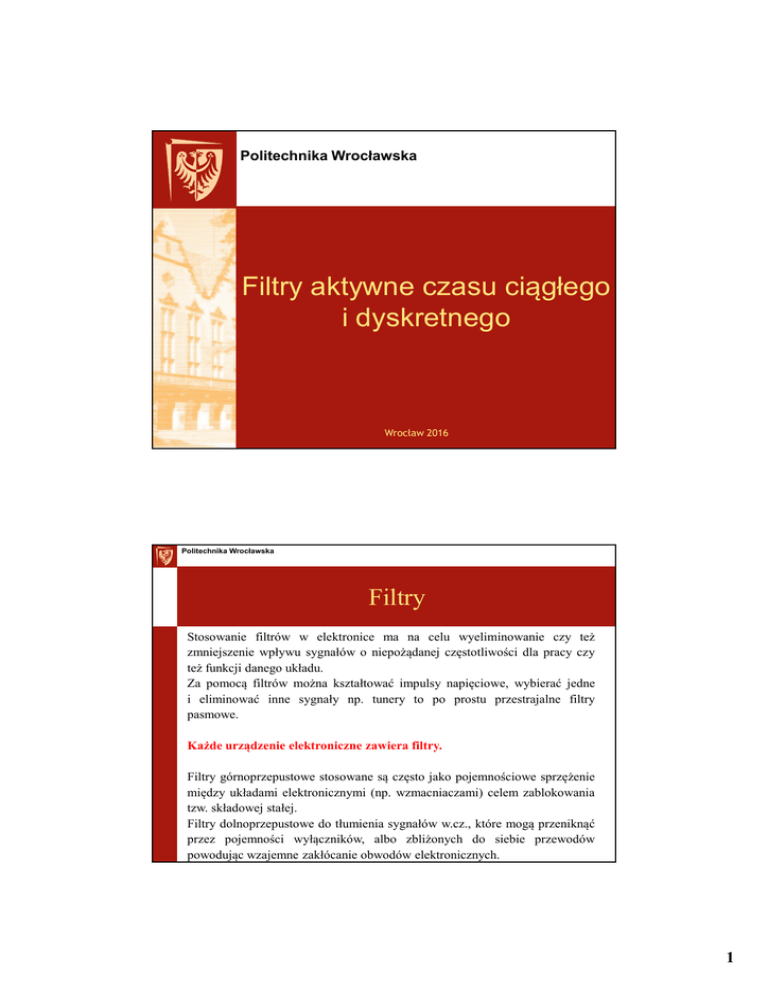 Politechnika Wrocławska

Filtry aktywne czasu ciągłego i dyskretnego

Wrocław 2016

Politechnika Wrocławska

Filtry

Stosowanie filtrów w elektronice ma na celu wyeliminowanie czy też zmniejszenie wpływu sygnałów o niepożądanej częstotliwości dla pracy czy też funkcji danego układu.
Za pomocą filtrów można kształtować impulsy napięciowe, wybierać jedne i eliminować inne sygnały np. tunery to po prostu przestrajalne filtry pasmowe.

Każde urządzenie elektroniczne zawiera filtry.

Filtry górnoprzepustowe stosowane są często jako pojemnościowe sprzężenie między układami elektronicznymi (np. wzmacniaczami) celem zablokowania tzw. składowej stałej.
Filtry dolnoprzepustowe do tłumienia sygnałów w.cz., które mogą przeniknąć przez pojemności wyłączników, albo zbliżonych do siebie przewodów powodując wzajemne zakłócanie obwodów elektronicznych.

1